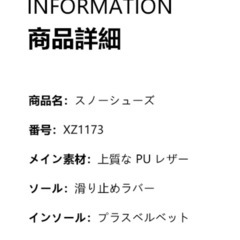 INFORMATION
商品詳細

商品名：スノーシューズ

番号：XZ1173

メイン素材：上質な PU レザー

ソール：滑り止めラバー

インソール：プラスベルベット